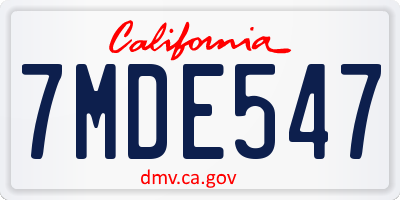 California

7MDE547

dmv.ca.gov